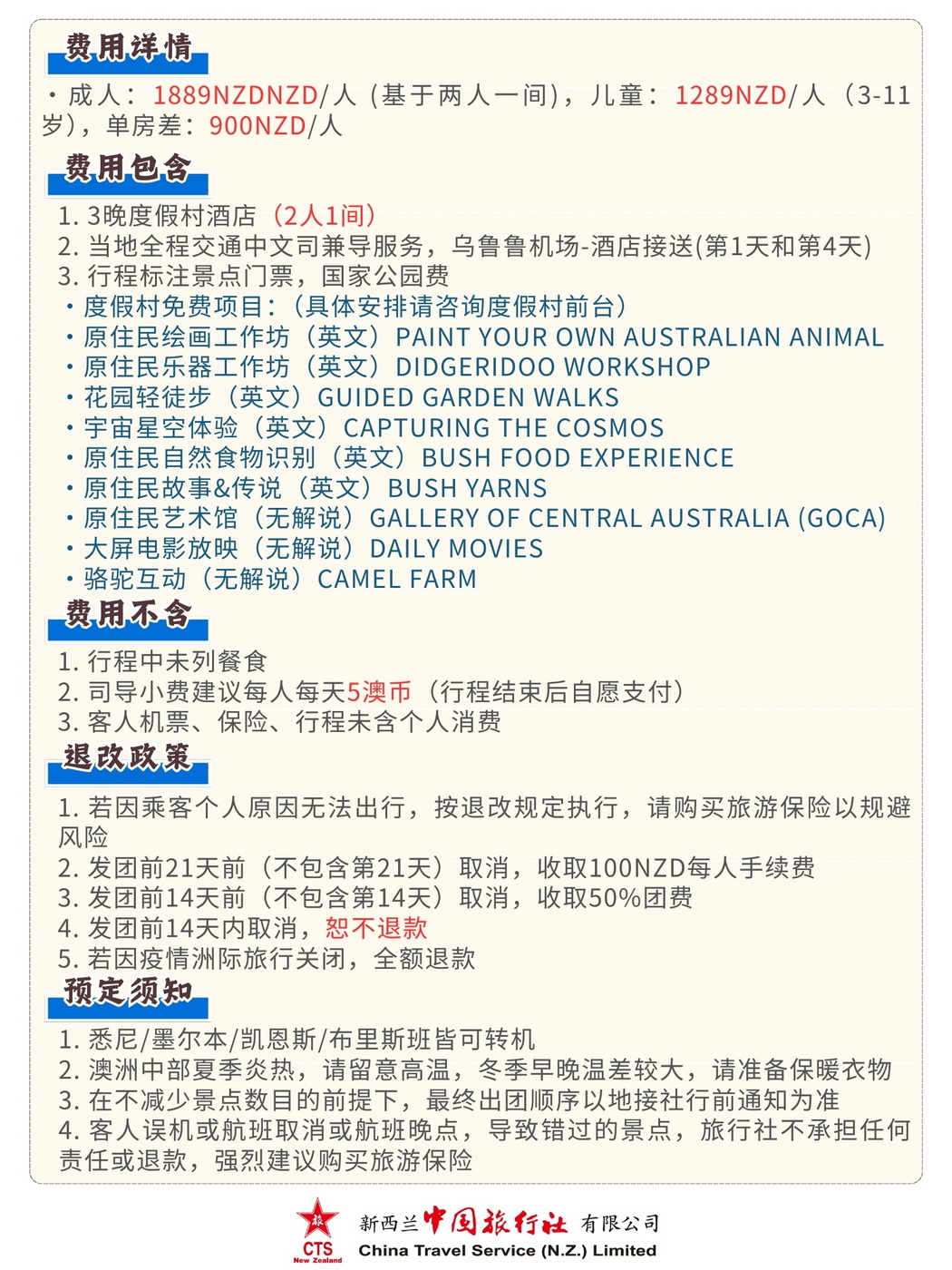 费用详情

・成人：1889NZDNZD/人（基于两人一间），儿童：1289NZD/人（3-11岁），单房差：900NZD/人

费用包含

1. 3晚度假村酒店（2人1间）
2. 当地全程交通中文司兼导服务，乌鲁鲁机场-酒店接送(第1天和第4天)
3. 行程标注景点门票，国家公园费
・度假村免费项目：（具体安排请咨询度假村前台）
・原住民绘画工作坊（英文）PAINT YOUR OWN AUSTRALIAN ANIMAL
・原住民乐器工作坊（英文）DIDGERIDOO WORKSHOP
・花园轻徒步（英文）GUIDED GARDEN WALKS
・宇宙星空体验（英文）CAPTURING THE COSMOS
・原住民自然食物识别（英文）BUSH FOOD EXPERIENCE
・原住民故事&传说（英文）BUSH YARNS
・原住民艺术馆（无解说）GALLERY OF CENTRAL AUSTRALIA (GOCA)
・大屏电影放映（无解说）DAILY MOVIES
・骆驼互动（无解说）CAMEL FARM

费用不含

1. 行程中未列餐食
2. 司导小费建议每人每天5澳币（行程结束后自愿支付）
3. 客人机票、保险、行程未含个人消费

退改政策

1. 若因乘客个人原因无法出行，按退改规定执行，请购买旅游保险以规避风险
2. 发团前21天前（不包含第21天）取消，收取100NZD每人手续费
3. 发团前14天前（不包含第14天）取消，收取50%团费
4. 发团前14天内取消，恕不退款
5. 若因疫情洲际旅行关闭，全额退款

预定须知

1. 悉尼/墨尔本/凯恩斯/布里斯班皆可转机
2. 澳洲中部夏季炎热，请留意高温，冬季早晚温差较大，请准备保暖衣物
3. 在不减少景点数目的前提下，最终出团顺序以地接社行前通知为准
4. 客人误机或航班取消或航班晚点，导致错过的景点，旅行社不承担任何责任或退款，强烈建议购买旅游保险

CTS New Zealand 新西兰中国旅行社有限公司 China Travel Service (N.Z.) Limited